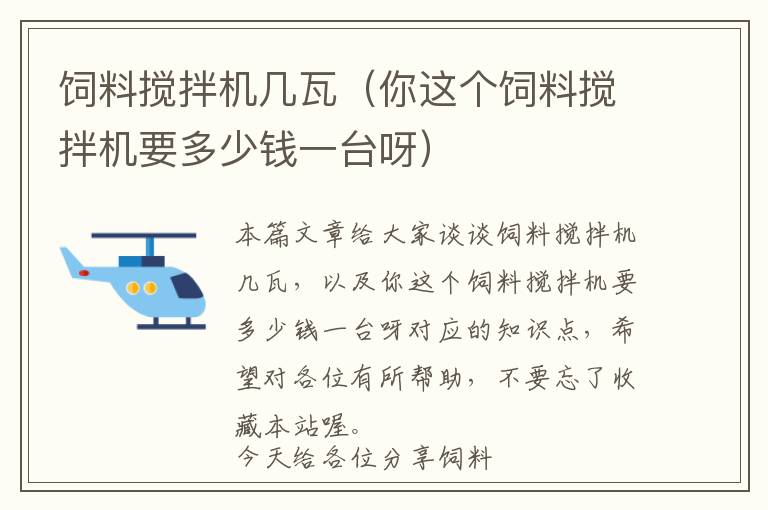 饲料搅拌机几瓦（你这个饲料搅拌机要多少钱一台呀）

本篇文章给大家谈谈饲料搅拌机几瓦，以及你这个饲料搅拌机要多少钱一台呀对应的知识点，希望对各位有所帮助，不要忘了收藏本站喔。
今天给各位分享饲料